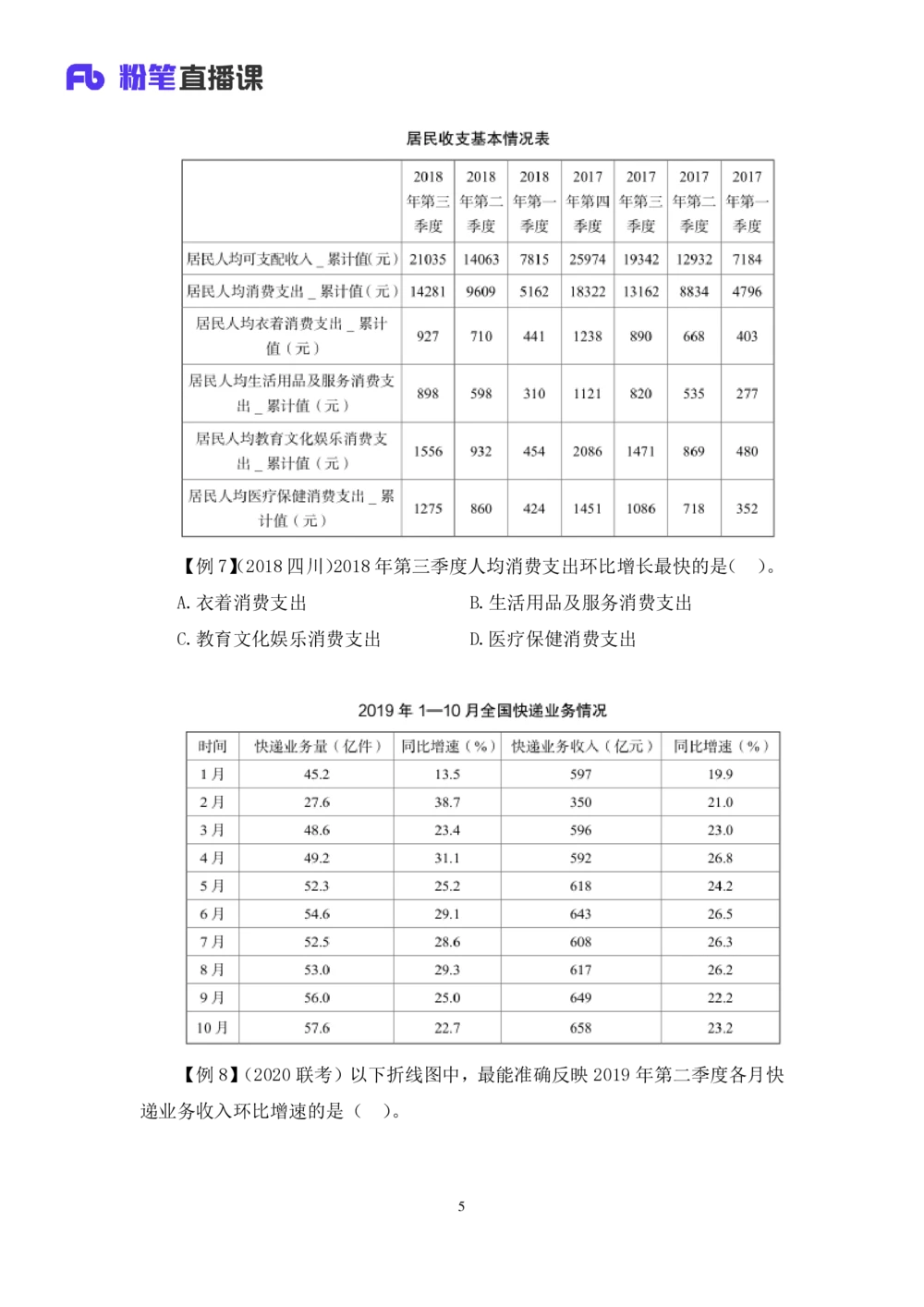 Fb 粉笔直播课

居民收支基本情况表

| | 2018年第三季度 | 2018年第二季度 | 2018年第一季度 | 2017年第四季度 | 2017年第三季度 | 2017年第二季度 | 2017年第一季度 |
|---|---|---|---|---|---|---|---|
| 居民人均可支配收入＿累计值(元) | 21035 | 14063 | 7815 | 25974 | 19342 | 12932 | 7184 |
| 居民人均消费支出＿累计值（元） | 14281 | 9609 | 5162 | 18322 | 13162 | 8834 | 4796 |
| 居民人均衣着消费支出＿累计值（元） | 927 | 710 | 441 | 1238 | 890 | 668 | 403 |
| 居民人均生活用品及服务消费支出＿累计值（元） | 898 | 598 | 310 | 1121 | 820 | 535 | 277 |
| 居民人均教育文化娱乐消费支出＿累计值（元） | 1556 | 932 | 454 | 2086 | 1471 | 869 | 480 |
| 居民人均医疗保健消费支出＿累计值（元） | 1275 | 860 | 424 | 1451 | 1086 | 718 | 352 |

【例 7】(2018 四川)2018 年第三季度人均消费支出环比增长最快的是(　)。

A. 衣着消费支出
B. 生活用品及服务消费支出
C. 教育文化娱乐消费支出
D. 医疗保健消费支出

2019 年 1—10 月全国快递业务情况

| 时间 | 快递业务量（亿件） | 同比增速（%） | 快递业务收入（亿元） | 同比增速（%） |
|---|---|---|---|---|
| 1 月 | 45.2 | 13.5 | 597 | 19.9 |
| 2 月 | 27.6 | 38.7 | 350 | 21.0 |
| 3 月 | 48.6 | 23.4 | 596 | 23.0 |
| 4 月 | 49.2 | 31.1 | 592 | 26.8 |
| 5 月 | 52.3 | 25.2 | 618 | 24.2 |
| 6 月 | 54.6 | 29.1 | 643 | 26.5 |
| 7 月 | 52.5 | 28.6 | 608 | 26.3 |
| 8 月 | 53.0 | 29.3 | 617 | 26.2 |
| 9 月 | 56.0 | 25.0 | 649 | 22.2 |
| 10 月 | 57.6 | 22.7 | 658 | 23.2 |

【例 8】（2020 联考）以下折线图中，最能准确反映 2019 年第二季度各月快递业务收入环比增速的是（　）。

5